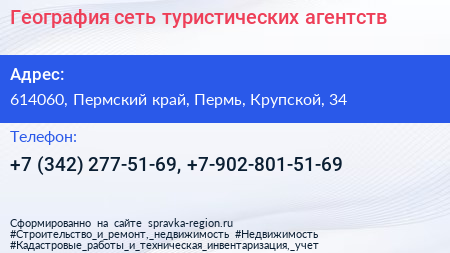 География сеть туристических агентств

Адрес:
614060, Пермский край, Пермь, Крупской, 34

Телефон:
+7 (342) 277-51-69, +7-902-801-51-69

Сформированно на сайте spravka-region.ru
#Строительство_и_ремонт,_недвижимость #Недвижимость
#Кадастровые_работы_и_техническая_инвентаризация,_учет